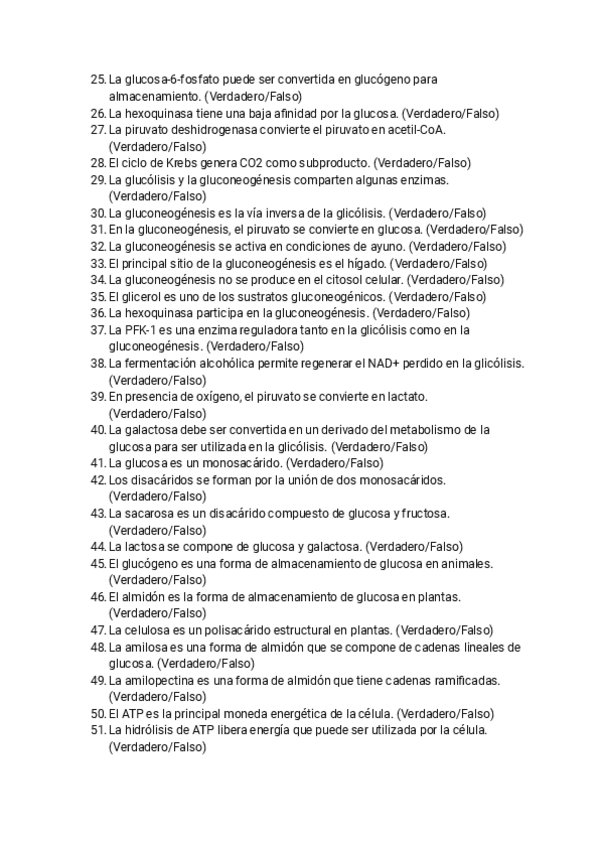 25. La glucosa-6-fosfato puede ser convertida en glucógeno para almacenamiento. (Verdadero/Falso)
26. La hexoquinasa tiene una baja afinidad por la glucosa. (Verdadero/Falso)
27. La piruvato deshidrogenasa convierte el piruvato en acetil-CoA. (Verdadero/Falso)
28. El ciclo de Krebs genera CO2 como subproducto. (Verdadero/Falso)
29. La glucólisis y la gluconeogénesis comparten algunas enzimas. (Verdadero/Falso)
30. La gluconeogénesis es la vía inversa de la glicólisis. (Verdadero/Falso)
31. En la gluconeogénesis, el piruvato se convierte en glucosa. (Verdadero/Falso)
32. La gluconeogénesis se activa en condiciones de ayuno. (Verdadero/Falso)
33. El principal sitio de la gluconeogénesis es el hígado. (Verdadero/Falso)
34. La gluconeogénesis no se produce en el citosol celular. (Verdadero/Falso)
35. El glicerol es uno de los sustratos gluconeogénicos. (Verdadero/Falso)
36. La hexoquinasa participa en la gluconeogénesis. (Verdadero/Falso)
37. La PFK-1 es una enzima reguladora tanto en la glicólisis como en la gluconeogénesis. (Verdadero/Falso)
38. La fermentación alcohólica permite regenerar el NAD+ perdido en la glicólisis. (Verdadero/Falso)
39. En presencia de oxígeno, el piruvato se convierte en lactato. (Verdadero/Falso)
40. La galactosa debe ser convertida en un derivado del metabolismo de la glucosa para ser utilizada en la glicólisis. (Verdadero/Falso)
41. La glucosa es un monosacárido. (Verdadero/Falso)
42. Los disacáridos se forman por la unión de dos monosacáridos. (Verdadero/Falso)
43. La sacarosa es un disacárido compuesto de glucosa y fructosa. (Verdadero/Falso)
44. La lactosa se compone de glucosa y galactosa. (Verdadero/Falso)
45. El glucógeno es una forma de almacenamiento de glucosa en animales. (Verdadero/Falso)
46. El almidón es la forma de almacenamiento de glucosa en plantas. (Verdadero/Falso)
47. La celulosa es un polisacárido estructural en plantas. (Verdadero/Falso)
48. La amilosa es una forma de almidón que se compone de cadenas lineales de glucosa. (Verdadero/Falso)
49. La amilopectina es una forma de almidón que tiene cadenas ramificadas. (Verdadero/Falso)
50. El ATP es la principal moneda energética de la célula. (Verdadero/Falso)
51. La hidrólisis de ATP libera energía que puede ser utilizada por la célula. (Verdadero/Falso)